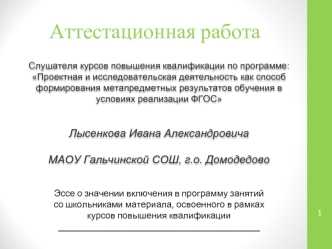 Аттестационная работа

Слушателя курсов повышения квалификации по программе: «Проектная и исследовательская деятельность как способ формирования метапредметных результатов обучения в условиях реализации ФГОС»

Лысенкова Ивана Александровича

МАОУ Гальчинской СОШ, г.о. Домодедово

Эссе о значении включения в программу занятий со школьниками материала, освоенного в рамках курсов повышения квалификации

1